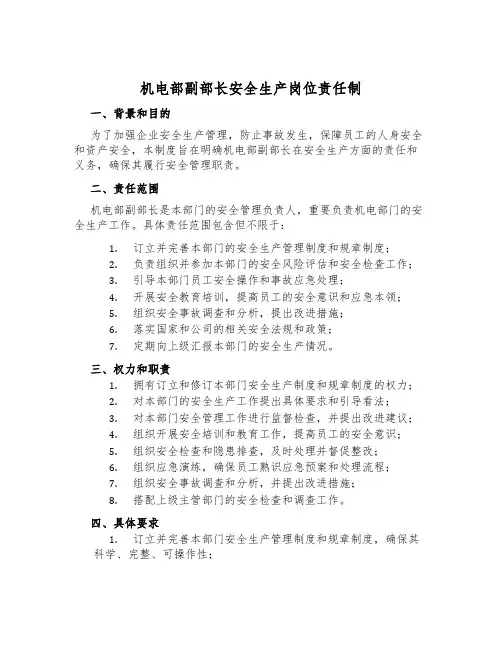 机电部副部长安全生产岗位责任制

一、背景和目的

为了加强企业安全生产管理，防止事故发生，保障员工的人身安全和资产安全，本制度旨在明确机电部副部长在安全生产方面的责任和义务，确保其履行安全管理职责。

二、责任范围

机电部副部长是本部门的安全管理负责人，重要负责机电部门的安全生产工作。具体责任范围包含但不限于：

1. 订立并完善本部门的安全生产管理制度和规章制度；
2. 负责组织并参加本部门的安全风险评估和安全检查工作；
3. 引导本部门员工安全操作和事故应急处理；
4. 开展安全教育培训，提高员工的安全意识和应急本领；
5. 组织安全事故调查和分析，提出改进措施；
6. 落实国家和公司的相关安全法规和政策；
7. 定期向上级汇报本部门的安全生产情况。

三、权力和职责

1. 拥有订立和修订本部门安全生产制度和规章制度的权力；
2. 对本部门的安全生产工作提出具体要求和引导看法；
3. 对本部门安全管理工作进行监督检查，并提出改进建议；
4. 组织开展安全培训和教育工作，提高员工的安全意识；
5. 组织安全检查和隐患排查，及时处理并督促整改；
6. 组织应急演练，确保员工熟识应急预案和处理流程；
7. 组织安全事故调查和分析，并提出改进措施；
8. 搭配上级主管部门的安全检查和调查工作。

四、具体要求

1. 订立并完善本部门安全生产管理制度和规章制度，确保其科学、完整、可操作性；